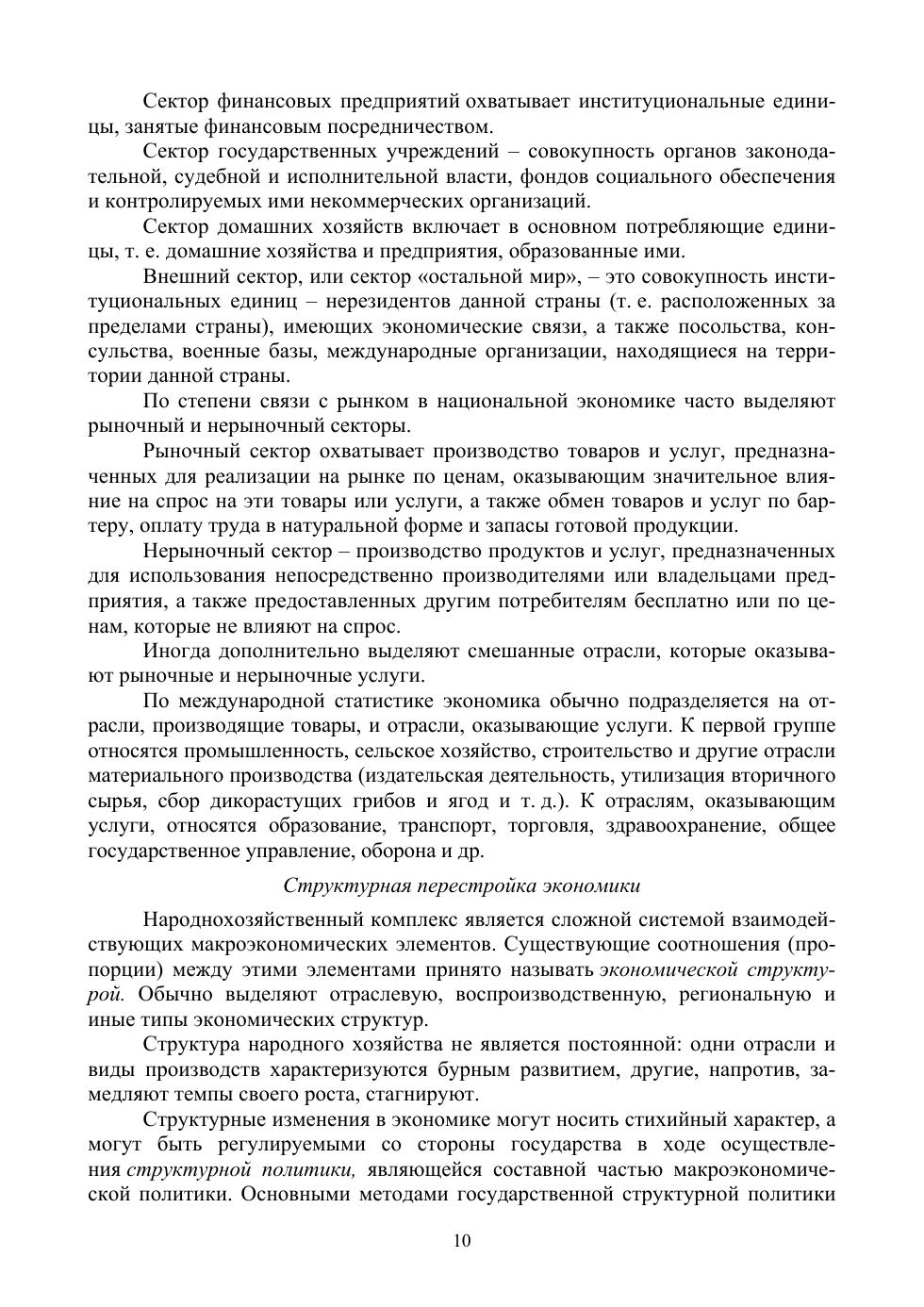 Сектор финансовых предприятий охватывает институциональные единицы, занятые финансовым посредничеством.

Сектор государственных учреждений – совокупность органов законодательной, судебной и исполнительной власти, фондов социального обеспечения и контролируемых ими некоммерческих организаций.

Сектор домашних хозяйств включает в основном потребляющие единицы, т. е. домашние хозяйства и предприятия, образованные ими.

Внешний сектор, или сектор «остальной мир», – это совокупность институциональных единиц – нерезидентов данной страны (т. е. расположенных за пределами страны), имеющих экономические связи, а также посольства, консульства, военные базы, международные организации, находящиеся на территории данной страны.

По степени связи с рынком в национальной экономике часто выделяют рыночный и нерыночный секторы.

Рыночный сектор охватывает производство товаров и услуг, предназначенных для реализации на рынке по ценам, оказывающим значительное влияние на спрос на эти товары или услуги, а также обмен товаров и услуг по бартеру, оплату труда в натуральной форме и запасы готовой продукции.

Нерыночный сектор – производство продуктов и услуг, предназначенных для использования непосредственно производителями или владельцами предприятия, а также предоставленных другим потребителям бесплатно или по ценам, которые не влияют на спрос.

Иногда дополнительно выделяют смешанные отрасли, которые оказывают рыночные и нерыночные услуги.

По международной статистике экономика обычно подразделяется на отрасли, производящие товары, и отрасли, оказывающие услуги. К первой группе относятся промышленность, сельское хозяйство, строительство и другие отрасли материального производства (издательская деятельность, утилизация вторичного сырья, сбор дикорастущих грибов и ягод и т. д.). К отраслям, оказывающим услуги, относятся образование, транспорт, торговля, здравоохранение, общее государственное управление, оборона и др.

Структурная перестройка экономики

Народнохозяйственный комплекс является сложной системой взаимодействующих макроэкономических элементов. Существующие соотношения (пропорции) между этими элементами принято называть экономической структурой. Обычно выделяют отраслевую, воспроизводственную, региональную и иные типы экономических структур.

Структура народного хозяйства не является постоянной: одни отрасли и виды производств характеризуются бурным развитием, другие, напротив, замедляют темпы своего роста, стагнируют.

Структурные изменения в экономике могут носить стихийный характер, а могут быть регулируемыми со стороны государства в ходе осуществления структурной политики, являющейся составной частью макроэкономической политики. Основными методами государственной структурной политики

10